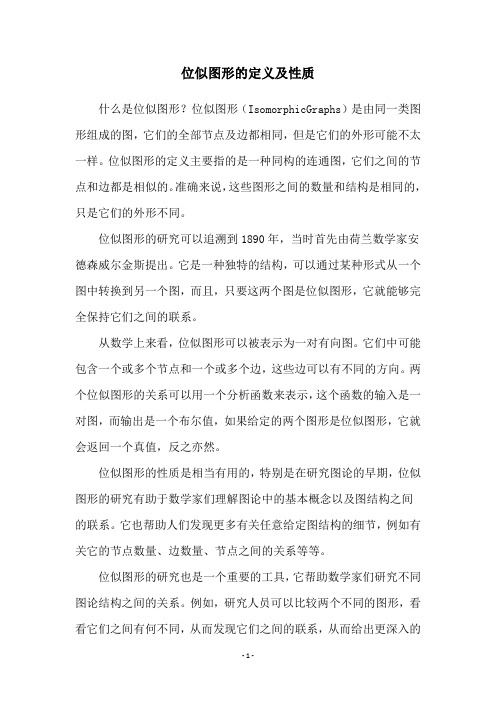 位似图形的定义及性质

什么是位似图形？位似图形（IsomorphicGraphs）是由同一类图形组成的图，它们的全部节点及边都相同，但是它们的外形可能不太一样。位似图形的定义主要指的是一种同构的连通图，它们之间的节点和边都是相似的。准确来说，这些图形之间的数量和结构是相同的，只是它们的外形不同。

位似图形的研究可以追溯到1890年，当时首先由荷兰数学家安德森威尔金斯提出。它是一种独特的结构，可以通过某种形式从一个图中转换到另一个图，而且，只要这两个图是位似图形，它就能够完全保持它们之间的联系。

从数学上来看，位似图形可以被表示为一对有向图。它们中可能包含一个或多个节点和一个或多个边，这些边可以有不同的方向。两个位似图形的关系可以用一个分析函数来表示，这个函数的输入是一对图，而输出是一个布尔值，如果给定的两个图形是位似图形，它就会返回一个真值，反之亦然。

位似图形的性质是相当有用的，特别是在研究图论的早期，位似图形的研究有助于数学家们理解图论中的基本概念以及图结构之间的联系。它也帮助人们发现更多有关任意给定图结构的细节，例如有关它的节点数量、边数量、节点之间的关系等等。

位似图形的研究也是一个重要的工具，它帮助数学家们研究不同图论结构之间的关系。例如，研究人员可以比较两个不同的图形，看看它们之间有何不同，从而发现它们之间的联系，从而给出更深入的

- 1 -